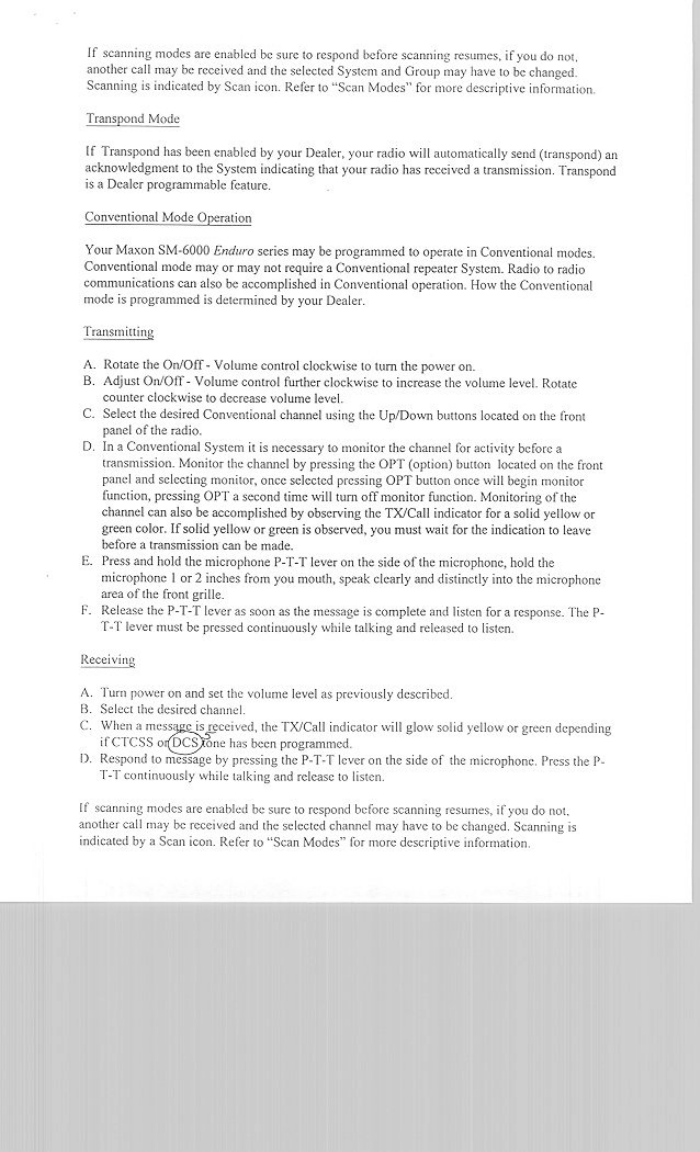 If scanning modes are enabled be sure to respond before scanning resumes, if you do not, another call may be received and the selected System and Group may have to be changed. Scanning is indicated by Scan icon. Refer to "Scan Modes" for more descriptive information.

Transpond Mode

If Transpond has been enabled by your Dealer, your radio will automatically send (transpond) an acknowledgment to the System indicating that your radio has received a transmission. Transpond is a Dealer programmable feature.

Conventional Mode Operation

Your Maxon SM-6000 Enduro series may be programmed to operate in Conventional modes. Conventional mode may or may not require a Conventional repeater System. Radio to radio communications can also be accomplished in Conventional operation. How the Conventional mode is programmed is determined by your Dealer.

Transmitting

A. Rotate the On/Off - Volume control clockwise to turn the power on.
B. Adjust On/Off - Volume control further clockwise to increase the volume level. Rotate counter clockwise to decrease volume level.
C. Select the desired Conventional channel using the Up/Down buttons located on the front panel of the radio.
D. In a Conventional System it is necessary to monitor the channel for activity before a transmission. Monitor the channel by pressing the OPT (option) button located on the front panel and selecting monitor, once selected pressing OPT button once will begin monitor function, pressing OPT a second time will turn off monitor function. Monitoring of the channel can also be accomplished by observing the TX/Call indicator for a solid yellow or green color. If solid yellow or green is observed, you must wait for the indication to leave before a transmission can be made.
E. Press and hold the microphone P-T-T lever on the side of the microphone, hold the microphone 1 or 2 inches from you mouth, speak clearly and distinctly into the microphone area of the front grille.
F. Release the P-T-T lever as soon as the message is complete and listen for a response. The P-T-T lever must be pressed continuously while talking and released to listen.

Receiving

A. Turn power on and set the volume level as previously described.
B. Select the desired channel.
C. When a message is received, the TX/Call indicator will glow solid yellow or green depending if CTCSS or DCS tone has been programmed.
D. Respond to message by pressing the P-T-T lever on the side of the microphone. Press the P-T-T continuously while talking and release to listen.

If scanning modes are enabled be sure to respond before scanning resumes, if you do not, another call may be received and the selected channel may have to be changed. Scanning is indicated by a Scan icon. Refer to "Scan Modes" for more descriptive information.